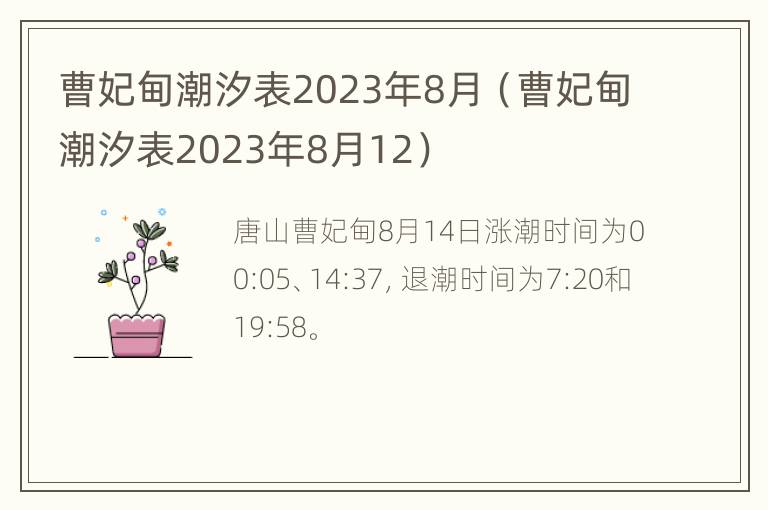 曹妃甸潮汐表2023年8月（曹妃甸潮汐表2023年8月12）

唐山曹妃甸8月14日涨潮时间为00:05、14:37, 退潮时间为7:20和19:58。